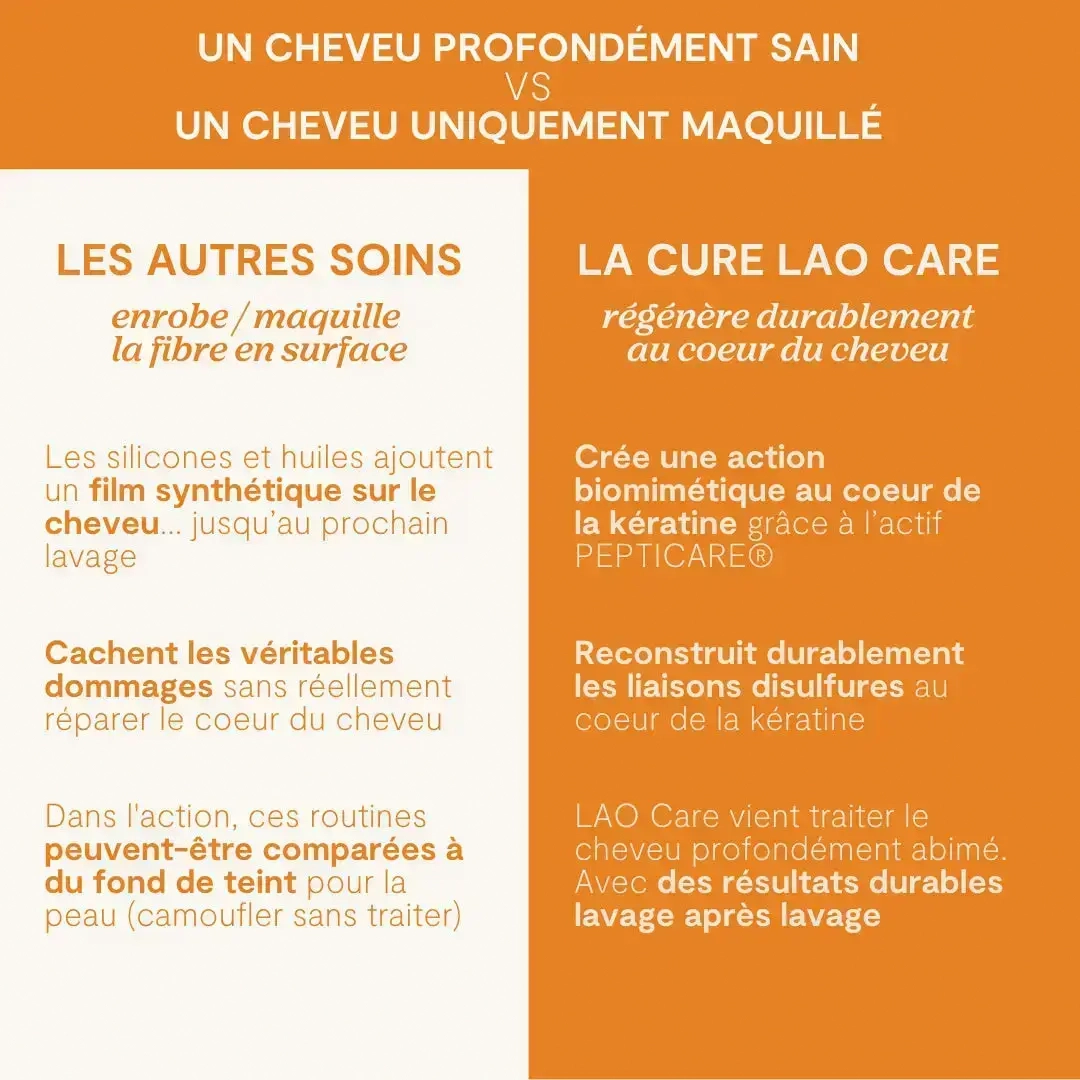 UN CHEVEU PROFONDÉMENT SAIN
VS
UN CHEVEU UNIQUEMENT MAQUILLÉ

LES AUTRES SOINS

enrobe / maquille
la fibre en surface

Les silicones et huiles ajoutent un film synthétique sur le cheveu... jusqu'au prochain lavage

Cachent les véritables dommages sans réellement réparer le coeur du cheveu

Dans l'action, ces routines peuvent-être comparées à du fond de teint pour la peau (camoufler sans traiter)

LA CURE LAO CARE

régénère durablement
au coeur du cheveu

Crée une action biomimétique au coeur de la kératine grâce à l'actif PEPTICARE®

Reconstruit durablement les liaisons disulfures au coeur de la kératine

LAO Care vient traiter le cheveu profondément abimé. Avec des résultats durables lavage après lavage